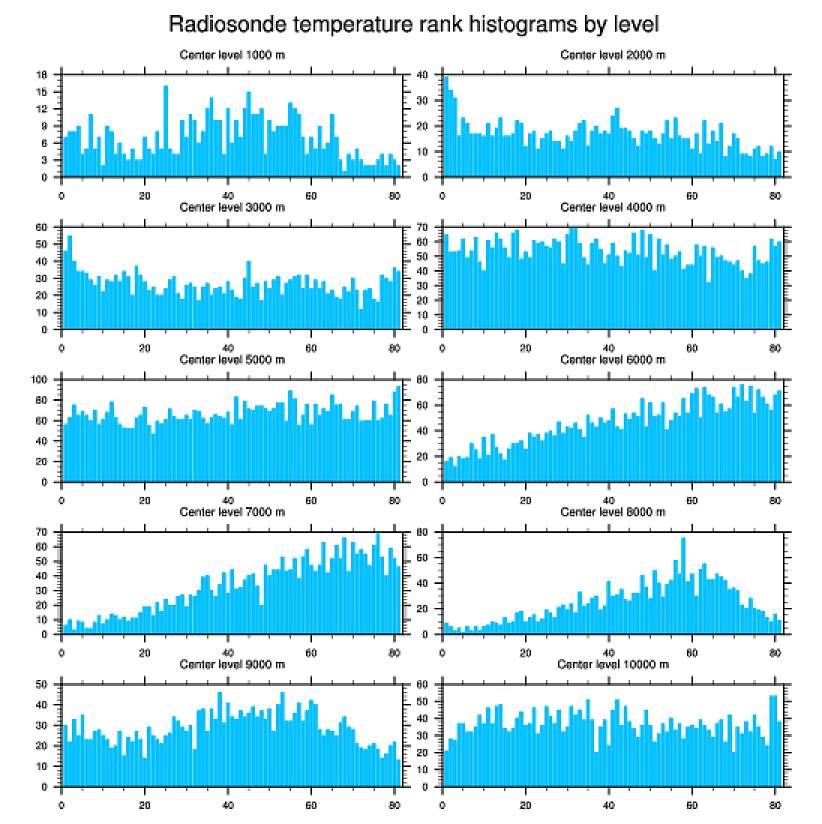 Radiosonde temperature rank histograms by level

Center level 1000 m
18
15
12
9
6
3
0
0 20 40 60 80

Center level 2000 m
40
30
20
10
0
0 20 40 60 80

Center level 3000 m
60
50
40
30
20
10
0
0 20 40 60 80

Center level 4000 m
70
60
50
40
30
20
10
0
0 20 40 60 80

Center level 5000 m
100
80
60
40
20
0
0 20 40 60 80

Center level 6000 m
80
60
40
20
0
0 20 40 60 80

Center level 7000 m
70
60
50
40
30
20
10
0
0 20 40 60 80

Center level 8000 m
80
60
40
20
0
0 20 40 60 80

Center level 9000 m
50
40
30
20
10
0
0 20 40 60 80

Center level 10000 m
60
50
40
30
20
10
0
0 20 40 60 80